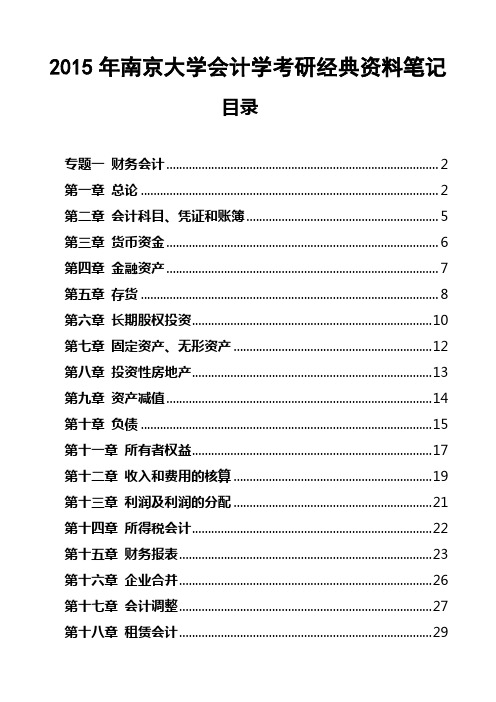 2015 年南京大学会计学考研经典资料笔记

目录

专题一 财务会计 ........ 2
第一章 总论 ........ 2
第二章 会计科目、凭证和账簿 ........ 5
第三章 货币资金 ........ 6
第四章 金融资产 ........ 7
第五章 存货 ........ 8
第六章 长期股权投资 ........ 10
第七章 固定资产、无形资产 ........ 12
第八章 投资性房地产 ........ 13
第九章 资产减值 ........ 14
第十章 负债 ........ 15
第十一章 所有者权益 ........ 17
第十二章 收入和费用的核算 ........ 19
第十三章 利润及利润的分配 ........ 21
第十四章 所得税会计 ........ 22
第十五章 财务报表 ........ 23
第十六章 企业合并 ........ 26
第十七章 会计调整 ........ 27
第十八章 租赁会计 ........ 29